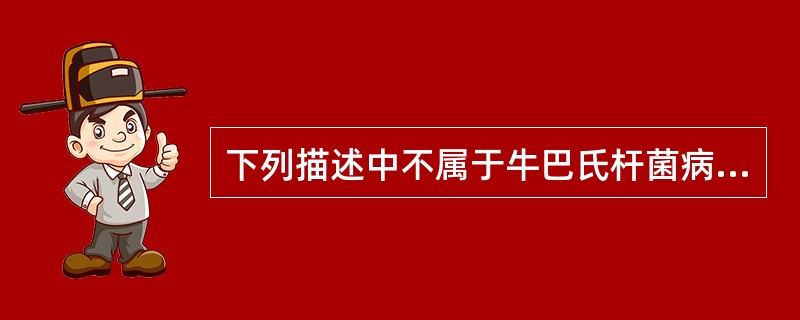 下列描述中不属于牛巴氏杆菌病...